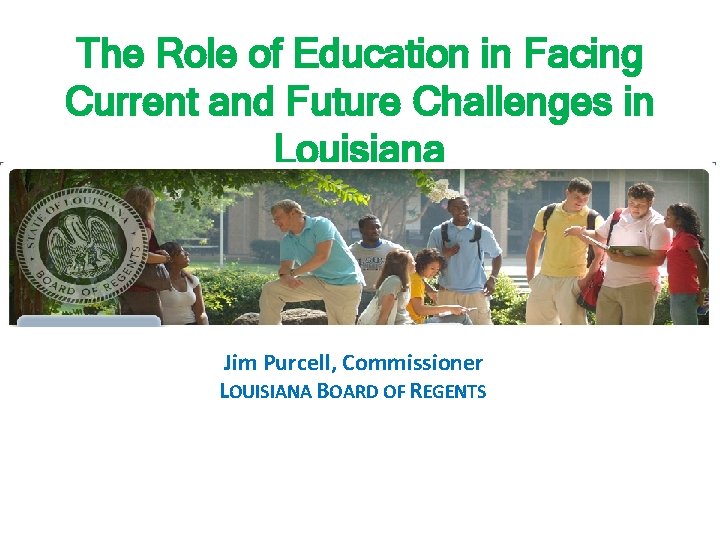 The Role of Education in Facing Current and Future Challenges in Louisiana

STATE OF LOUISIANA
BOARD OF REGENTS

Jim Purcell, Commissioner
LOUISIANA BOARD OF REGENTS